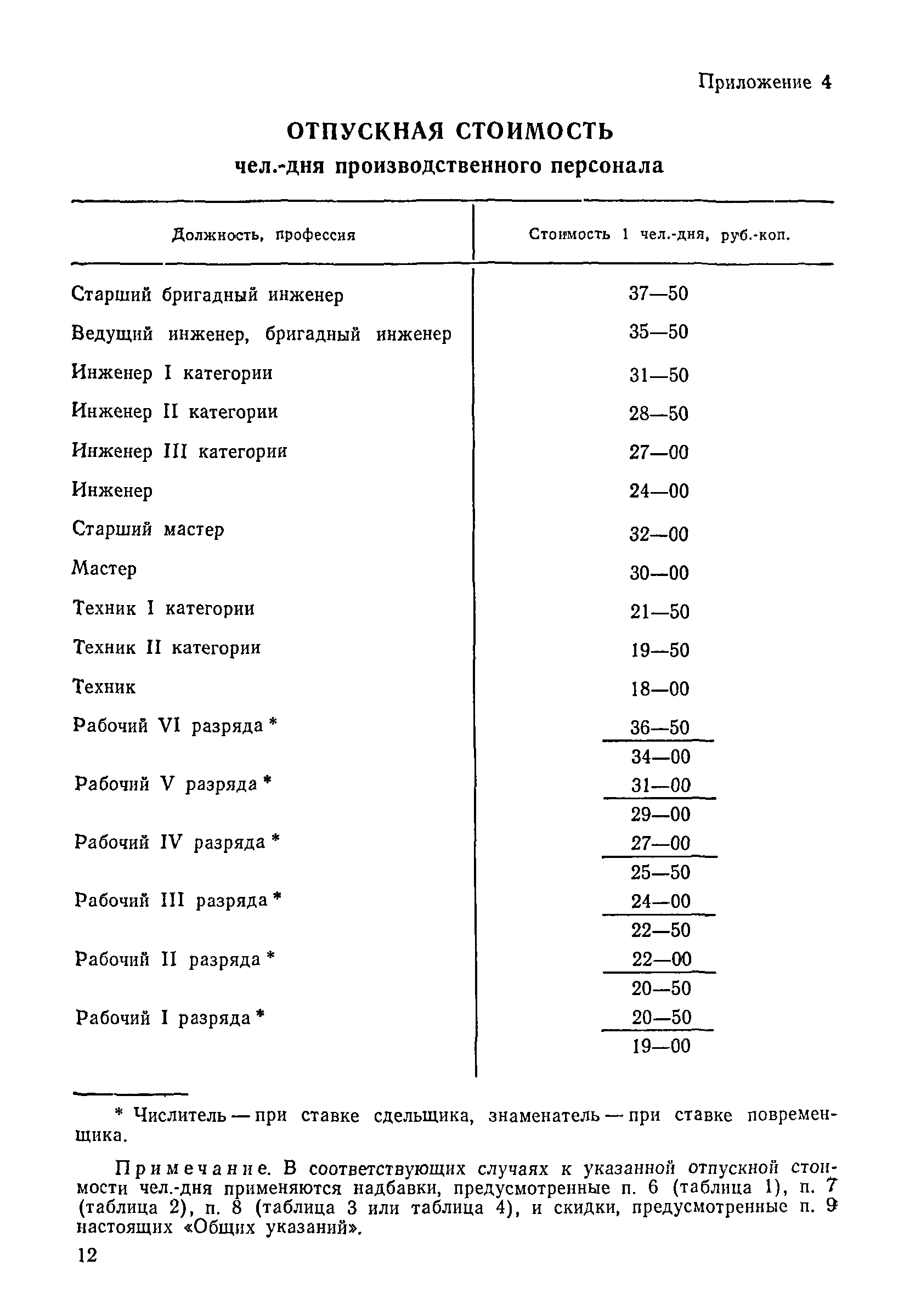 Приложение 4

ОТПУСКНАЯ СТОИМОСТЬ
чел.-дня производственного персонала

| Должность, профессия | Стоимость 1 чел.-дня, руб.-коп. |
|---|---|
| Старший бригадный инженер | 37—50 |
| Ведущий инженер, бригадный инженер | 35—50 |
| Инженер I категории | 31—50 |
| Инженер II категории | 28—50 |
| Инженер III категории | 27—00 |
| Инженер | 24—00 |
| Старший мастер | 32—00 |
| Мастер | 30—00 |
| Техник I категории | 21—50 |
| Техник II категории | 19—50 |
| Техник | 18—00 |
| Рабочий VI разряда * | $\frac{36—50}{34—00}$ |
| Рабочий V разряда * | $\frac{31—00}{29—00}$ |
| Рабочий IV разряда * | $\frac{27—00}{25—50}$ |
| Рабочий III разряда * | $\frac{24—00}{22—50}$ |
| Рабочий II разряда * | $\frac{22—00}{20—50}$ |
| Рабочий I разряда * | $\frac{20—50}{19—00}$ |

* Числитель — при ставке сдельщика, знаменатель — при ставке повременщика.

Примечание. В соответствующих случаях к указанной отпускной стоимости чел.-дня применяются надбавки, предусмотренные п. 6 (таблица 1), п. 7 (таблица 2), п. 8 (таблица 3 или таблица 4), и скидки, предусмотренные п. 9 настоящих «Общих указаний».

12